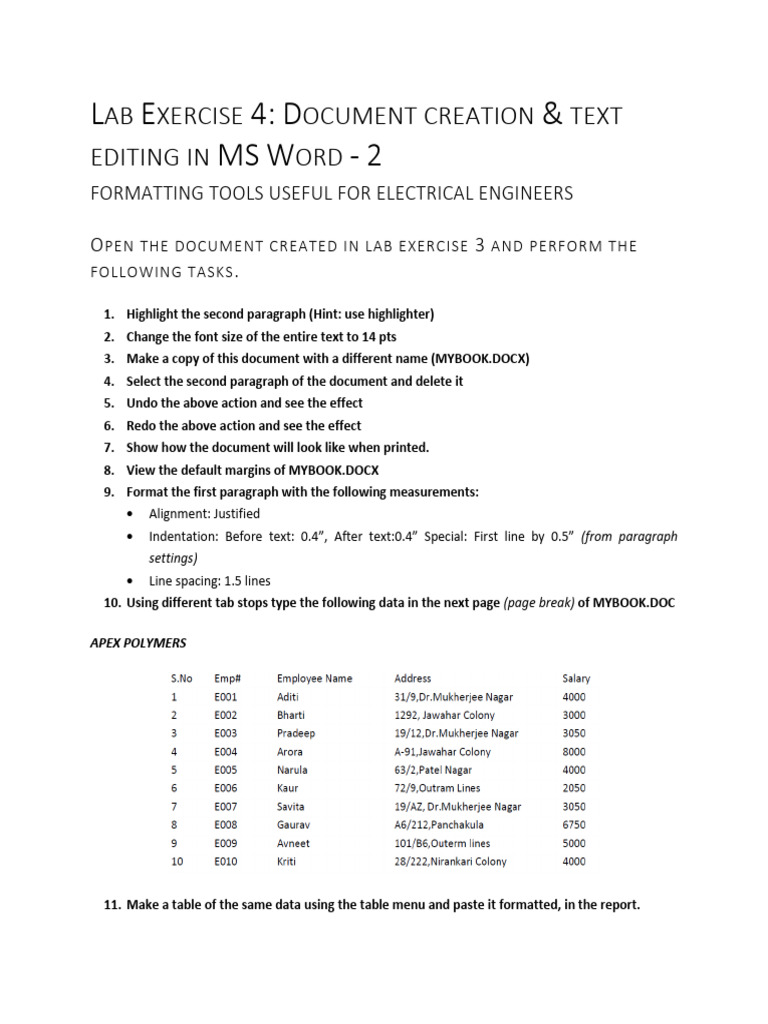 LAB EXERCISE 4: DOCUMENT CREATION & TEXT EDITING IN MS WORD - 2

FORMATTING TOOLS USEFUL FOR ELECTRICAL ENGINEERS

OPEN THE DOCUMENT CREATED IN LAB EXERCISE 3 AND PERFORM THE FOLLOWING TASKS.

1. Highlight the second paragraph (Hint: use highlighter)
2. Change the font size of the entire text to 14 pts
3. Make a copy of this document with a different name (MYBOOK.DOCX)
4. Select the second paragraph of the document and delete it
5. Undo the above action and see the effect
6. Redo the above action and see the effect
7. Show how the document will look like when printed.
8. View the default margins of MYBOOK.DOCX
9. Format the first paragraph with the following measurements:
• Alignment: Justified
• Indentation: Before text: 0.4", After text:0.4" Special: First line by 0.5" (from paragraph settings)
• Line spacing: 1.5 lines
10. Using different tab stops type the following data in the next page (page break) of MYBOOK.DOC

APEX POLYMERS

| S.No | Emp# | Employee Name | Address | Salary |
|---|---|---|---|---|
| 1 | E001 | Aditi | 31/9,Dr.Mukherjee Nagar | 4000 |
| 2 | E002 | Bharti | 1292, Jawahar Colony | 3000 |
| 3 | E003 | Pradeep | 19/12,Dr.Mukherjee Nagar | 3050 |
| 4 | E004 | Arora | A-91,Jawahar Colony | 8000 |
| 5 | E005 | Narula | 63/2,Patel Nagar | 4000 |
| 6 | E006 | Kaur | 72/9,Outram Lines | 2050 |
| 7 | E007 | Savita | 19/AZ, Dr.Mukherjee Nagar | 3050 |
| 8 | E008 | Gaurav | A6/212,Panchakula | 6750 |
| 9 | E009 | Avneet | 101/B6,Outerm lines | 5000 |
| 10 | E010 | Kriti | 28/222,Nirankari Colony | 4000 |

11. Make a table of the same data using the table menu and paste it formatted, in the report.